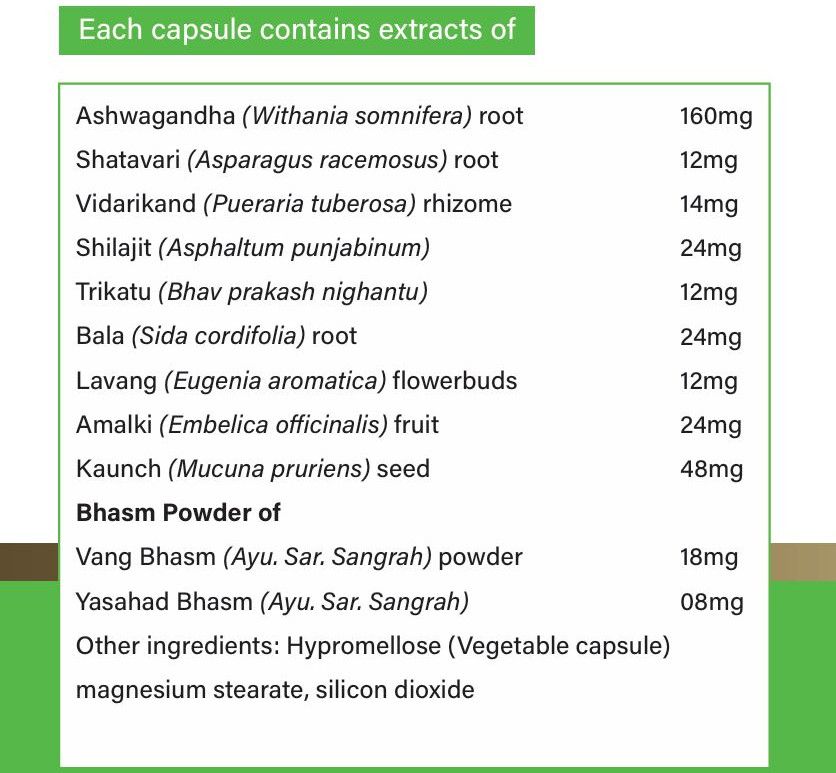 Each capsule contains extracts of

| | |
|---|---|
| Ashwagandha (Withania somnifera) root | 160mg |
| Shatavari (Asparagus racemosus) root | 12mg |
| Vidarikand (Pueraria tuberosa) rhizome | 14mg |
| Shilajit (Asphaltum punjabinum) | 24mg |
| Trikatu (Bhav prakash nighantu) | 12mg |
| Bala (Sida cordifolia) root | 24mg |
| Lavang (Eugenia aromatica) flowerbuds | 12mg |
| Amalki (Embelica officinalis) fruit | 24mg |
| Kaunch (Mucuna pruriens) seed | 48mg |
| **Bhasm Powder of** | |
| Vang Bhasm (Ayu. Sar. Sangrah) powder | 18mg |
| Yasahad Bhasm (Ayu. Sar. Sangrah) | 08mg |

Other ingredients: Hypromellose (Vegetable capsule) magnesium stearate, silicon dioxide